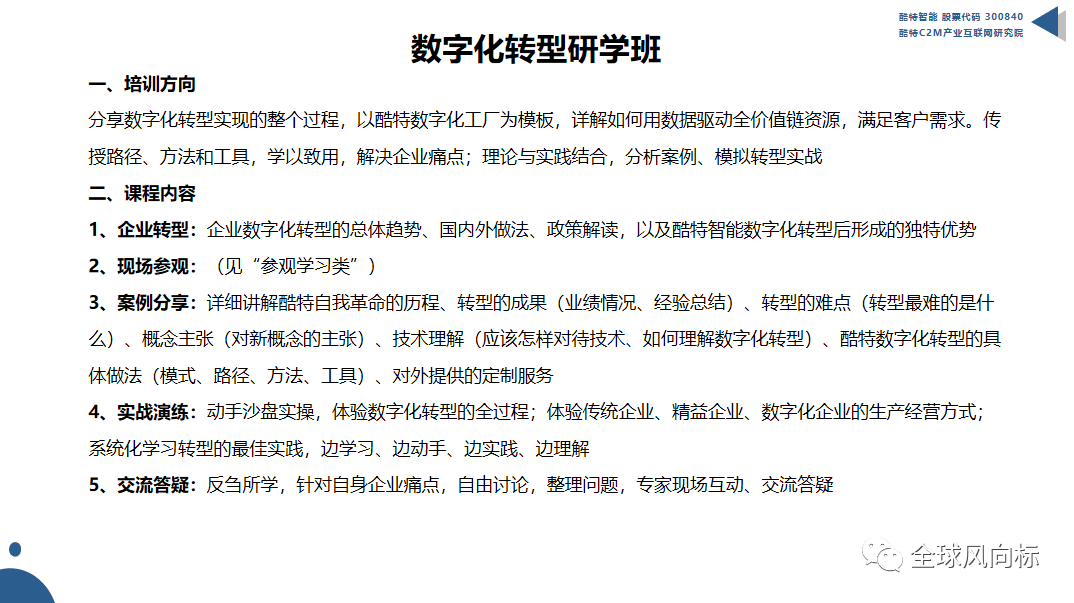 酷特智能 股票代码 300840
酷特C2M产业互联网研究院

数字化转型研学班

一、培训方向

分享数字化转型实现的整个过程，以酷特数字化工厂为模板，详解如何用数据驱动全价值链资源，满足客户需求。传授路径、方法和工具，学以致用，解决企业痛点；理论与实践结合，分析案例、模拟转型实战

二、课程内容

1、企业转型：企业数字化转型的总体趋势、国内外做法、政策解读，以及酷特智能数字化转型后形成的独特优势

2、现场参观：（见“参观学习类”）

3、案例分享：详细讲解酷特自我革命的历程、转型的成果（业绩情况、经验总结）、转型的难点（转型最难的是什么）、概念主张（对新概念的主张）、技术理解（应该怎样对待技术、如何理解数字化转型）、酷特数字化转型的具体做法（模式、路径、方法、工具）、对外提供的定制服务

4、实战演练：动手沙盘实操，体验数字化转型的全过程；体验传统企业、精益企业、数字化企业的生产经营方式；系统化学习转型的最佳实践，边学习、边动手、边实践、边理解

5、交流答疑：反刍所学，针对自身企业痛点，自由讨论，整理问题，专家现场互动、交流答疑

全球风向标